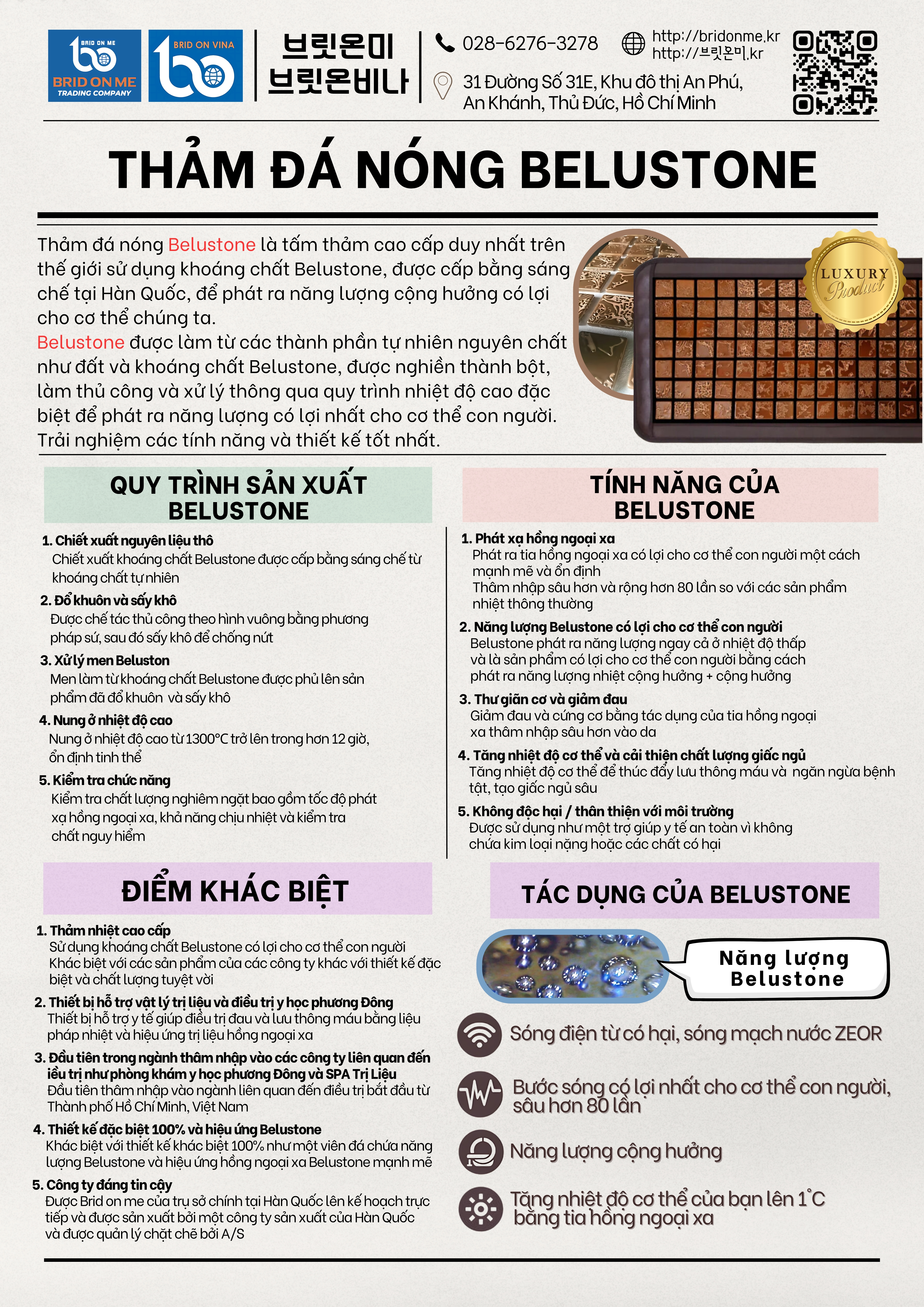 BRID ON ME
BRID ON ME
TRADING COMPANY

BRID ON VINA

브릿온미
브릿온비나

028-6276-3278

http://bridonme.kr
http://브릿온미.kr

31 Đường Số 31E, Khu đô thị An Phú, An Khánh, Thủ Đức, Hồ Chí Minh

THẢM ĐÁ NÓNG BELUSTONE

Thảm đá nóng Belustone là tấm thảm cao cấp duy nhất trên thế giới sử dụng khoáng chất Belustone, được cấp bằng sáng chế tại Hàn Quốc, để phát ra năng lượng cộng hưởng có lợi cho cơ thể chúng ta.
Belustone được làm từ các thành phần tự nhiên nguyên chất như đất và khoáng chất Belustone, được nghiền thành bột, làm thủ công và xử lý thông qua quy trình nhiệt độ cao đặc biệt để phát ra năng lượng có lợi nhất cho cơ thể con người. Trải nghiệm các tính năng và thiết kế tốt nhất.

LUXURY Product

QUY TRÌNH SẢN XUẤT BELUSTONE

1. Chiết xuất nguyên liệu thô
Chiết xuất khoáng chất Belustone được cấp bằng sáng chế từ khoáng chất tự nhiên
2. Đổ khuôn và sấy khô
Được chế tác thủ công theo hình vuông bằng phương pháp sứ, sau đó sấy khô để chống nứt
3. Xử lý men Beluston
Men làm từ khoáng chất Belustone được phủ lên sản phẩm đã đổ khuôn và sấy khô
4. Nung ở nhiệt độ cao
Nung ở nhiệt độ cao từ 1300°C trở lên trong hơn 12 giờ, ổn định tinh thể
5. Kiểm tra chức năng
Kiểm tra chất lượng nghiêm ngặt bao gồm tốc độ phát xạ hồng ngoại xa, khả năng chịu nhiệt và kiểm tra chất nguy hiểm

TÍNH NĂNG CỦA BELUSTONE

1. Phát xạ hồng ngoại xa
Phát ra tia hồng ngoại xa có lợi cho cơ thể con người một cách mạnh mẽ và ổn định
Thâm nhập sâu hơn và rộng hơn 80 lần so với các sản phẩm nhiệt thông thường
2. Năng lượng Belustone có lợi cho cơ thể con người
Belustone phát ra năng lượng ngay cả ở nhiệt độ thấp và là sản phẩm có lợi cho cơ thể con người bằng cách phát ra năng lượng nhiệt cộng hưởng + cộng hưởng
3. Thư giãn cơ và giảm đau
Giảm đau và cứng cơ bằng tác dụng của tia hồng ngoại xa thâm nhập sâu hơn vào da
4. Tăng nhiệt độ cơ thể và cải thiện chất lượng giấc ngủ
Tăng nhiệt độ cơ thể để thúc đẩy lưu thông máu và ngăn ngừa bệnh tật, tạo giấc ngủ sâu
5. Không độc hại / thân thiện với môi trường
Được sử dụng như một trợ giúp y tế an toàn vì không chứa kim loại nặng hoặc các chất có hại

ĐIỂM KHÁC BIỆT

1. Thảm nhiệt cao cấp
Sử dụng khoáng chất Belustone có lợi cho cơ thể con người
Khác biệt với các sản phẩm của các công ty khác với thiết kế đặc biệt và chất lượng tuyệt vời
2. Thiết bị hỗ trợ vật lý trị liệu và điều trị y học phương Đông
Thiết bị hỗ trợ y tế giúp điều trị đau và lưu thông máu bằng liệu pháp nhiệt và hiệu ứng trị liệu hồng ngoại xa
3. Đầu tiên trong ngành thâm nhập vào các công ty liên quan đến iều trị như phòng khám y học phương Đông và SPA Trị Liệu
Đầu tiên thâm nhập vào ngành liên quan đến điều trị bắt đầu từ Thành phố Hồ Chí Minh, Việt Nam
4. Thiết kế đặc biệt 100% và hiệu ứng Belustone
Khác biệt với thiết kế khác biệt 100% như một viên đá chứa năng lượng Belustone và hiệu ứng hồng ngoại xa Belustone mạnh mẽ
5. Công ty đáng tin cậy
Được Brid on me của trụ sở chính tại Hàn Quốc lên kế hoạch trực tiếp và được sản xuất bởi một công ty sản xuất của Hàn Quốc và được quản lý chặt chẽ bởi A/S

TÁC DỤNG CỦA BELUSTONE

Năng lượng Belustone

Sóng điện từ có hại, sóng mạch nước ZEOR

Bước sóng có lợi nhất cho cơ thể con người, sâu hơn 80 lần

Năng lượng cộng hưởng

Tăng nhiệt độ cơ thể của bạn lên 1°C bằng tia hồng ngoại xa